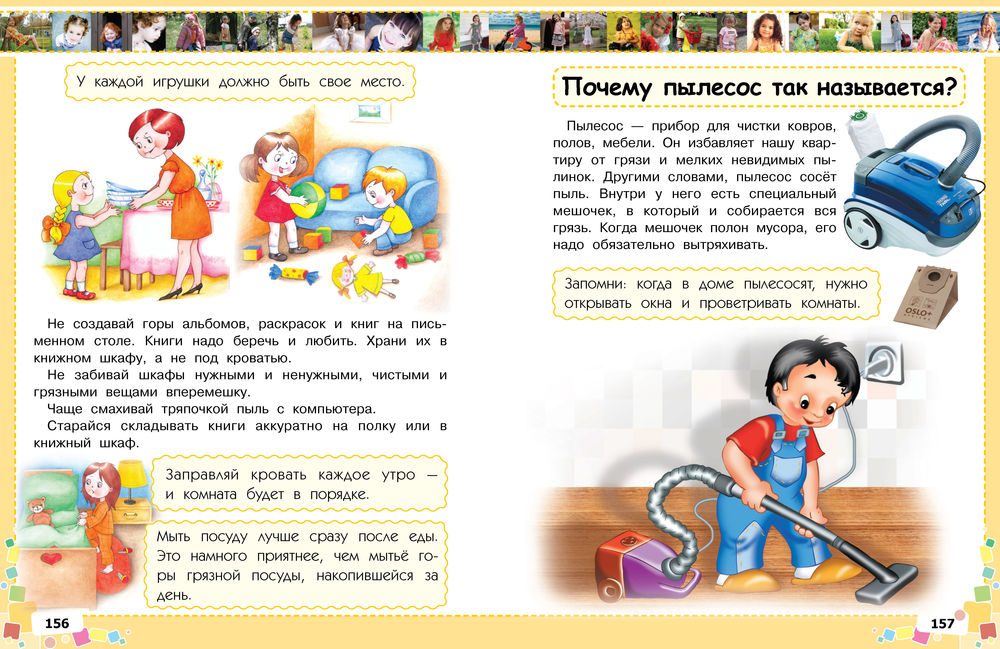 У каждой игрушки должно быть свое место.

Не создавай горы альбомов, раскрасок и книг на письменном столе. Книги надо беречь и любить. Храни их в книжном шкафу, а не под кроватью.

Не забивай шкафы нужными и ненужными, чистыми и грязными вещами вперемешку.

Чаще смахивай тряпочкой пыль с компьютера.

Старайся складывать книги аккуратно на полку или в книжный шкаф.

Заправляй кровать каждое утро — и комната будет в порядке.

Мыть посуду лучше сразу после еды. Это намного приятнее, чем мытьё горы грязной посуды, накопившейся за день.

156

Почему пылесос так называется?

Пылесос — прибор для чистки ковров, полов, мебели. Он избавляет нашу квартиру от грязи и мелких невидимых пылинок. Другими словами, пылесос сосёт пыль. Внутри у него есть специальный мешочек, в который и собирается вся грязь. Когда мешочек полон мусора, его надо обязательно вытряхивать.

Запомни: когда в доме пылесосят, нужно открывать окна и проветривать комнаты.

157